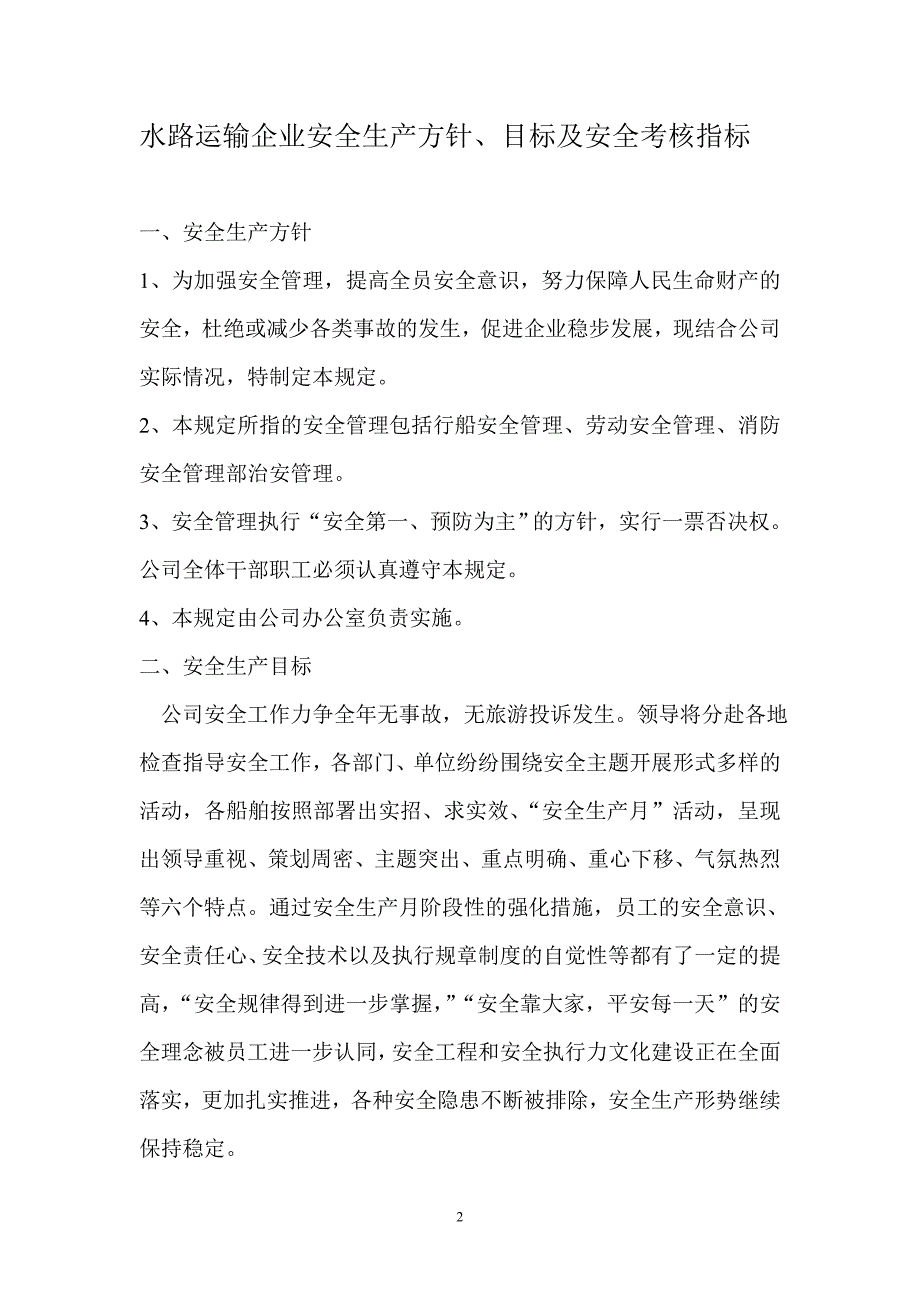 水路运输企业安全生产方针、目标及安全考核指标

一、安全生产方针

1、为加强安全管理，提高全员安全意识，努力保障人民生命财产的安全，杜绝或减少各类事故的发生，促进企业稳步发展，现结合公司实际情况，特制定本规定。

2、本规定所指的安全管理包括行船安全管理、劳动安全管理、消防安全管理部治安管理。

3、安全管理执行“安全第一、预防为主”的方针，实行一票否决权。公司全体干部职工必须认真遵守本规定。

4、本规定由公司办公室负责实施。

二、安全生产目标

公司安全工作力争全年无事故，无旅游投诉发生。领导将分赴各地检查指导安全工作，各部门、单位纷纷围绕安全主题开展形式多样的活动，各船舶按照部署出实招、求实效、“安全生产月”活动，呈现出领导重视、策划周密、主题突出、重点明确、重心下移、气氛热烈等六个特点。通过安全生产月阶段性的强化措施，员工的安全意识、安全责任心、安全技术以及执行规章制度的自觉性等都有了一定的提高，“安全规律得到进一步掌握，”“安全靠大家，平安每一天”的安全理念被员工进一步认同，安全工程和安全执行力文化建设正在全面落实，更加扎实推进，各种安全隐患不断被排除，安全生产形势继续保持稳定。

2